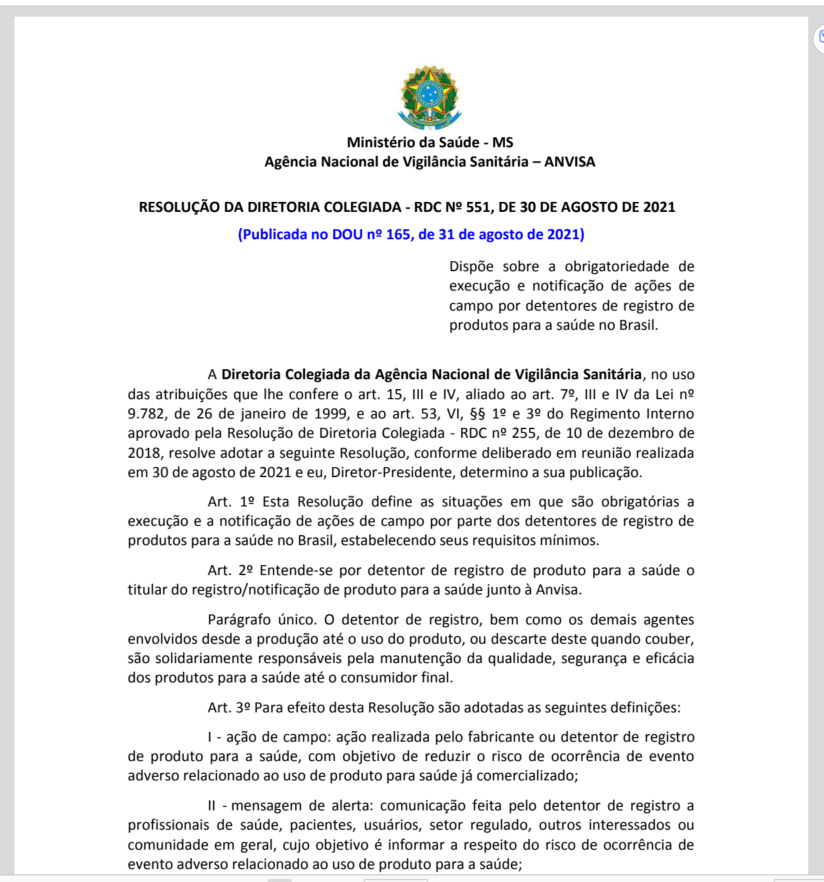 Ministério da Saúde - MS
Agência Nacional de Vigilância Sanitária – ANVISA

RESOLUÇÃO DA DIRETORIA COLEGIADA - RDC Nº 551, DE 30 DE AGOSTO DE 2021

(Publicada no DOU nº 165, de 31 de agosto de 2021)

Dispõe sobre a obrigatoriedade de execução e notificação de ações de campo por detentores de registro de produtos para a saúde no Brasil.

A Diretoria Colegiada da Agência Nacional de Vigilância Sanitária, no uso das atribuições que lhe confere o art. 15, III e IV, aliado ao art. 7º, III e IV da Lei nº 9.782, de 26 de janeiro de 1999, e ao art. 53, VI, §§ 1º e 3º do Regimento Interno aprovado pela Resolução de Diretoria Colegiada - RDC nº 255, de 10 de dezembro de 2018, resolve adotar a seguinte Resolução, conforme deliberado em reunião realizada em 30 de agosto de 2021 e eu, Diretor-Presidente, determino a sua publicação.

Art. 1º Esta Resolução define as situações em que são obrigatórias a execução e a notificação de ações de campo por parte dos detentores de registro de produtos para a saúde no Brasil, estabelecendo seus requisitos mínimos.

Art. 2º Entende-se por detentor de registro de produto para a saúde o titular do registro/notificação de produto para a saúde junto à Anvisa.

Parágrafo único. O detentor de registro, bem como os demais agentes envolvidos desde a produção até o uso do produto, ou descarte deste quando couber, são solidariamente responsáveis pela manutenção da qualidade, segurança e eficácia dos produtos para a saúde até o consumidor final.

Art. 3º Para efeito desta Resolução são adotadas as seguintes definições:

I - ação de campo: ação realizada pelo fabricante ou detentor de registro de produto para a saúde, com objetivo de reduzir o risco de ocorrência de evento adverso relacionado ao uso de produto para saúde já comercializado;

II - mensagem de alerta: comunicação feita pelo detentor de registro a profissionais de saúde, pacientes, usuários, setor regulado, outros interessados ou comunidade em geral, cujo objetivo é informar a respeito do risco de ocorrência de evento adverso relacionado ao uso de produto para a saúde;